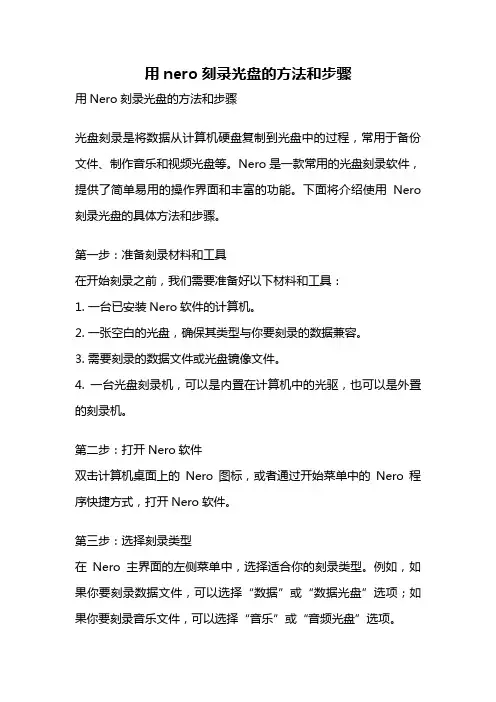 用 nero 刻录光盘的方法和步骤

用 Nero 刻录光盘的方法和步骤

光盘刻录是将数据从计算机硬盘复制到光盘中的过程，常用于备份文件、制作音乐和视频光盘等。Nero 是一款常用的光盘刻录软件，提供了简单易用的操作界面和丰富的功能。下面将介绍使用 Nero 刻录光盘的具体方法和步骤。

第一步：准备刻录材料和工具

在开始刻录之前，我们需要准备好以下材料和工具：

1. 一台已安装 Nero 软件的计算机。

2. 一张空白的光盘，确保其类型与你要刻录的数据兼容。

3. 需要刻录的数据文件或光盘镜像文件。

4. 一台光盘刻录机，可以是内置在计算机中的光驱，也可以是外置的刻录机。

第二步：打开 Nero 软件

双击计算机桌面上的 Nero 图标，或者通过开始菜单中的 Nero 程序快捷方式，打开 Nero 软件。

第三步：选择刻录类型

在 Nero 主界面的左侧菜单中，选择适合你的刻录类型。例如，如果你要刻录数据文件，可以选择“数据”或“数据光盘”选项；如果你要刻录音乐文件，可以选择“音乐”或“音频光盘”选项。